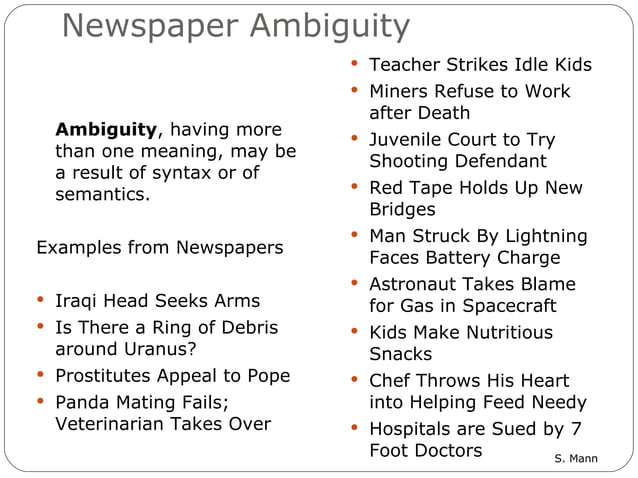 Newspaper Ambiguity

Ambiguity, having more than one meaning, may be a result of syntax or of semantics.

Examples from Newspapers

• Iraqi Head Seeks Arms
• Is There a Ring of Debris around Uranus?
• Prostitutes Appeal to Pope
• Panda Mating Fails; Veterinarian Takes Over

• Teacher Strikes Idle Kids
• Miners Refuse to Work after Death
• Juvenile Court to Try Shooting Defendant
• Red Tape Holds Up New Bridges
• Man Struck By Lightning Faces Battery Charge
• Astronaut Takes Blame for Gas in Spacecraft
• Kids Make Nutritious Snacks
• Chef Throws His Heart into Helping Feed Needy
• Hospitals are Sued by 7 Foot Doctors

S. Mann